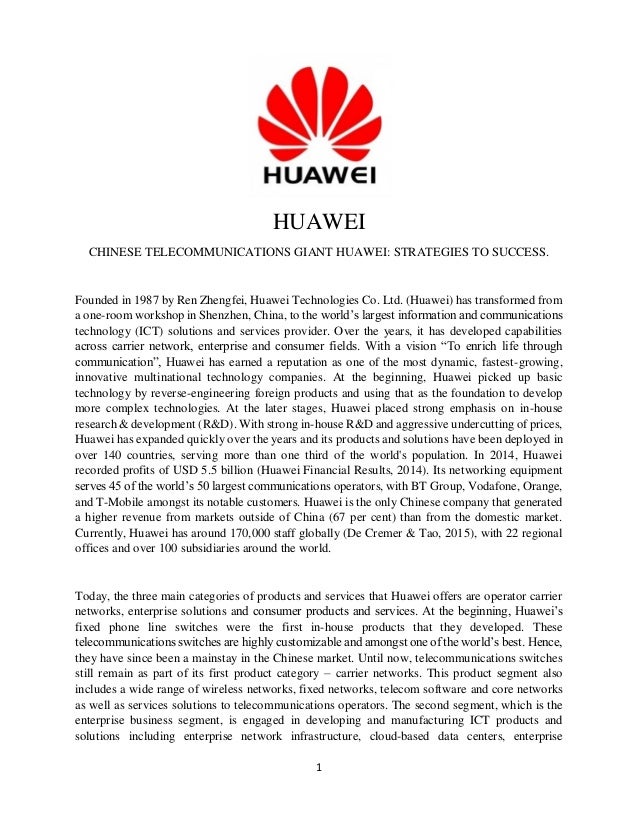 HUAWEI

HUAWEI

CHINESE TELECOMMUNICATIONS GIANT HUAWEI: STRATEGIES TO SUCCESS.

Founded in 1987 by Ren Zhengfei, Huawei Technologies Co. Ltd. (Huawei) has transformed from a one-room workshop in Shenzhen, China, to the world's largest information and communications technology (ICT) solutions and services provider. Over the years, it has developed capabilities across carrier network, enterprise and consumer fields. With a vision "To enrich life through communication", Huawei has earned a reputation as one of the most dynamic, fastest-growing, innovative multinational technology companies. At the beginning, Huawei picked up basic technology by reverse-engineering foreign products and using that as the foundation to develop more complex technologies. At the later stages, Huawei placed strong emphasis on in-house research & development (R&D). With strong in-house R&D and aggressive undercutting of prices, Huawei has expanded quickly over the years and its products and solutions have been deployed in over 140 countries, serving more than one third of the world's population. In 2014, Huawei recorded profits of USD 5.5 billion (Huawei Financial Results, 2014). Its networking equipment serves 45 of the world's 50 largest communications operators, with BT Group, Vodafone, Orange, and T-Mobile amongst its notable customers. Huawei is the only Chinese company that generated a higher revenue from markets outside of China (67 per cent) than from the domestic market. Currently, Huawei has around 170,000 staff globally (De Cremer & Tao, 2015), with 22 regional offices and over 100 subsidiaries around the world.

Today, the three main categories of products and services that Huawei offers are operator carrier networks, enterprise solutions and consumer products and services. At the beginning, Huawei's fixed phone line switches were the first in-house products that they developed. These telecommunications switches are highly customizable and amongst one of the world's best. Hence, they have since been a mainstay in the Chinese market. Until now, telecommunications switches still remain as part of its first product category – carrier networks. This product segment also includes a wide range of wireless networks, fixed networks, telecom software and core networks as well as services solutions to telecommunications operators. The second segment, which is the enterprise business segment, is engaged in developing and manufacturing ICT products and solutions including enterprise network infrastructure, cloud-based data centers, enterprise

1